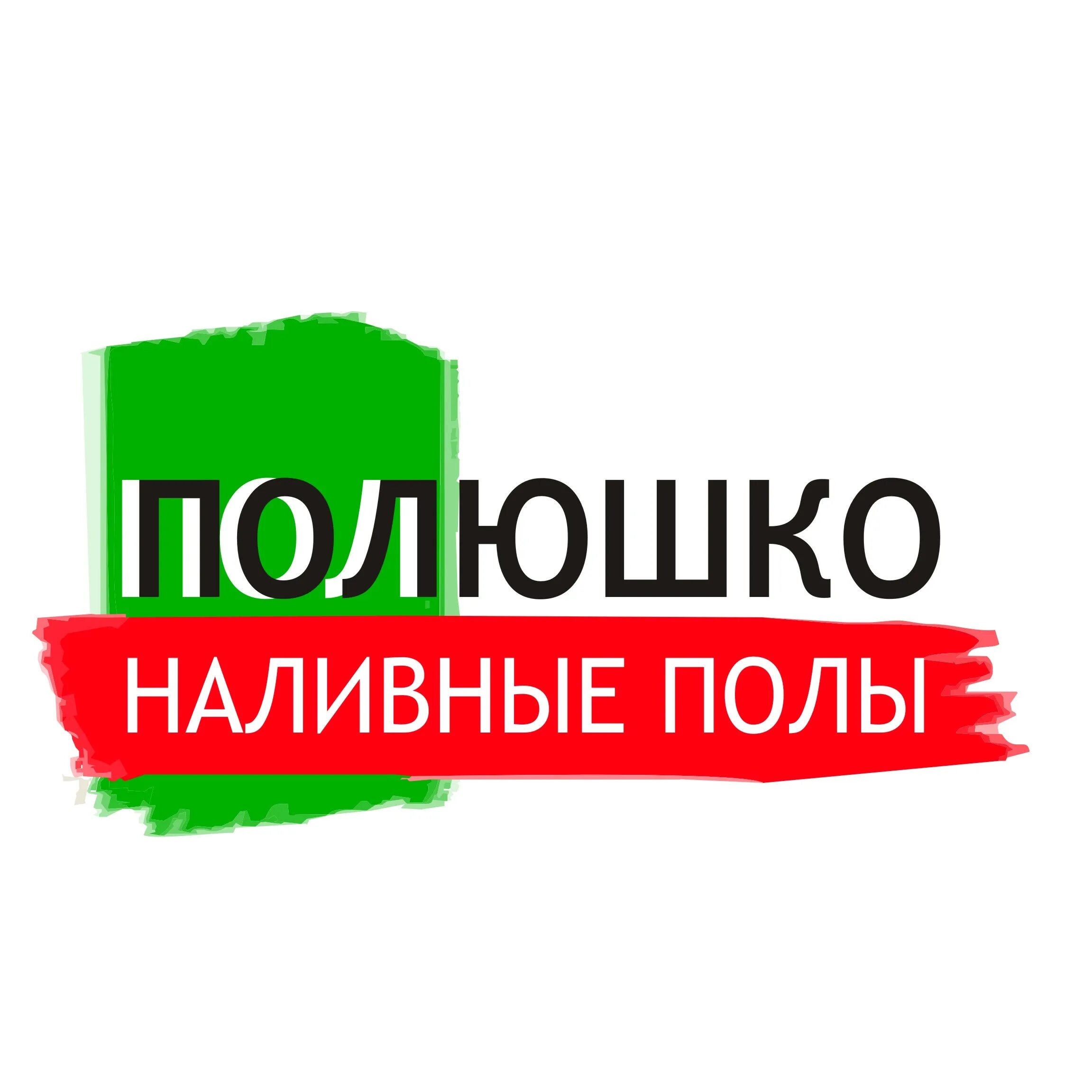 ПОЛЮШКО
НАЛИВНЫЕ ПОЛЫ